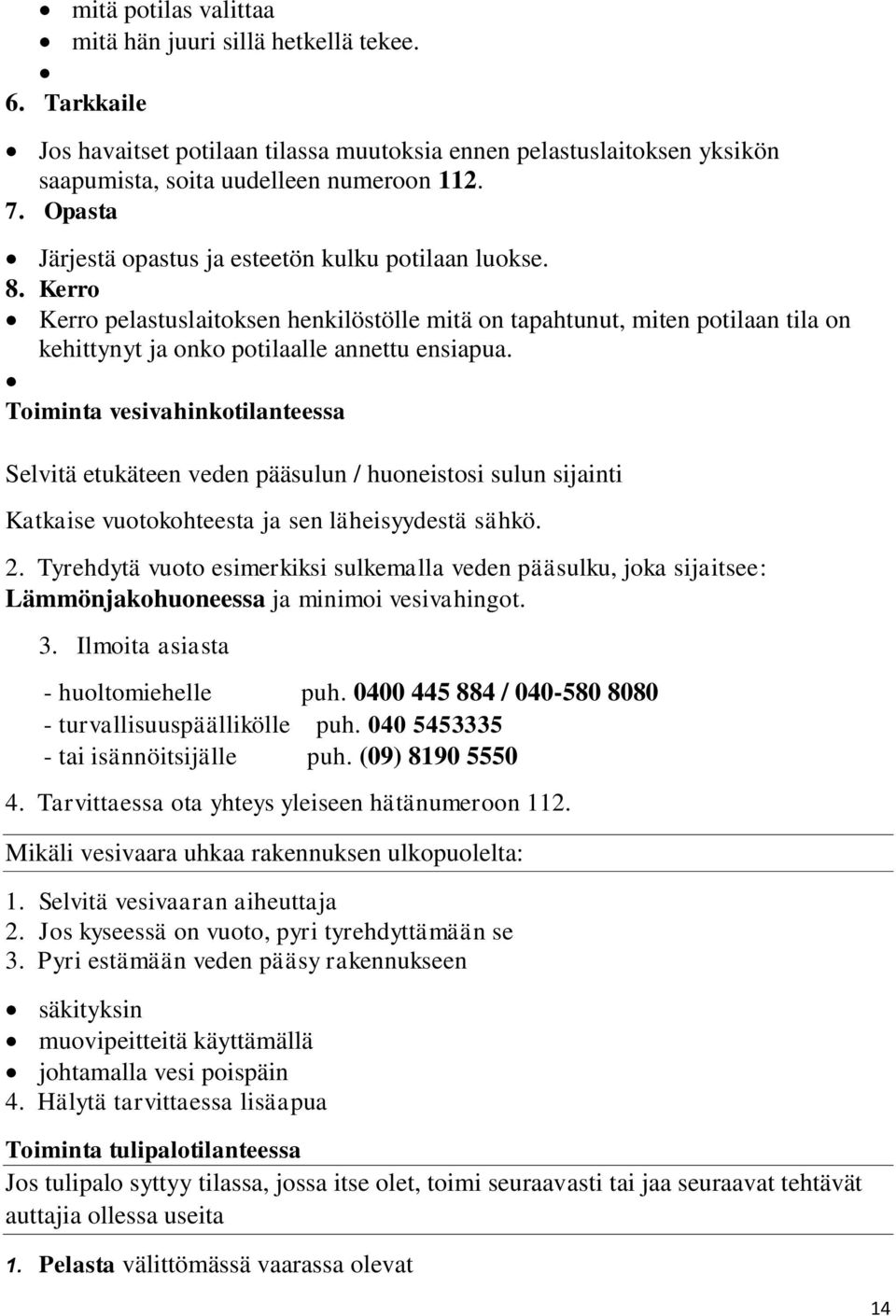 • mitä potilas valittaa
• mitä hän juuri sillä hetkellä tekee.
•
6. Tarkkaile
• Jos havaitset potilaan tilassa muutoksia ennen pelastuslaitoksen yksikön saapumista, soita uudelleen numeroon 112.
7. Opasta
• Järjestä opastus ja esteetön kulku potilaan luokse.
8. Kerro
• Kerro pelastuslaitoksen henkilöstölle mitä on tapahtunut, miten potilaan tila on kehittynyt ja onko potilaalle annettu ensiapua.
•
Toiminta vesivahinkotilanteessa

Selvitä etukäteen veden pääsulun / huoneistosi sulun sijainti

Katkaise vuotokohteesta ja sen läheisyydestä sähkö.

2. Tyrehdytä vuoto esimerkiksi sulkemalla veden pääsulku, joka sijaitsee: Lämmönjakohuoneessa ja minimoi vesivahingot.

3. Ilmoita asiasta

- huoltomiehelle puh. 0400 445 884 / 040-580 8080
- turvallisuuspäällikölle puh. 040 5453335
- tai isännöitsijälle puh. (09) 8190 5550

4. Tarvittaessa ota yhteys yleiseen hätänumeroon 112.

Mikäli vesivaara uhkaa rakennuksen ulkopuolelta:

1. Selvitä vesivaaran aiheuttaja
2. Jos kyseessä on vuoto, pyri tyrehdyttämään se
3. Pyri estämään veden pääsy rakennukseen

• säkityksin
• muovipeitteitä käyttämällä
• johtamalla vesi poispäin
4. Hälytä tarvittaessa lisäapua

Toiminta tulipalotilanteessa
Jos tulipalo syttyy tilassa, jossa itse olet, toimi seuraavasti tai jaa seuraavat tehtävät auttajia ollessa useita

1. Pelasta välittömässä vaarassa olevat

14